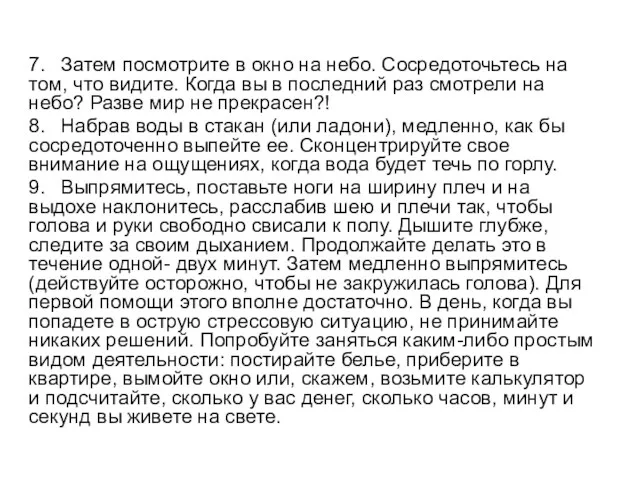 7. Затем посмотрите в окно на небо. Сосредоточьтесь на том, что видите. Когда вы в последний раз смотрели на небо? Разве мир не прекрасен?!

8. Набрав воды в стакан (или ладони), медленно, как бы сосредоточенно выпейте ее. Сконцентрируйте свое внимание на ощущениях, когда вода будет течь по горлу.

9. Выпрямитесь, поставьте ноги на ширину плеч и на выдохе наклонитесь, расслабив шею и плечи так, чтобы голова и руки свободно свисали к полу. Дышите глубже, следите за своим дыханием. Продолжайте делать это в течение одной- двух минут. Затем медленно выпрямитесь (действуйте осторожно, чтобы не закружилась голова). Для первой помощи этого вполне достаточно. В день, когда вы попадете в острую стрессовую ситуацию, не принимайте никаких решений. Попробуйте заняться каким-либо простым видом деятельности: постирайте белье, приберите в квартире, вымойте окно или, скажем, возьмите калькулятор и подсчитайте, сколько у вас денег, сколько часов, минут и секунд вы живете на свете.